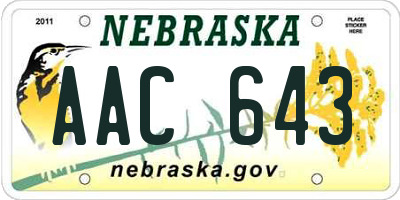 2011

NEBRASKA

PLACE STICKER HERE

AAC 643

nebraska.gov